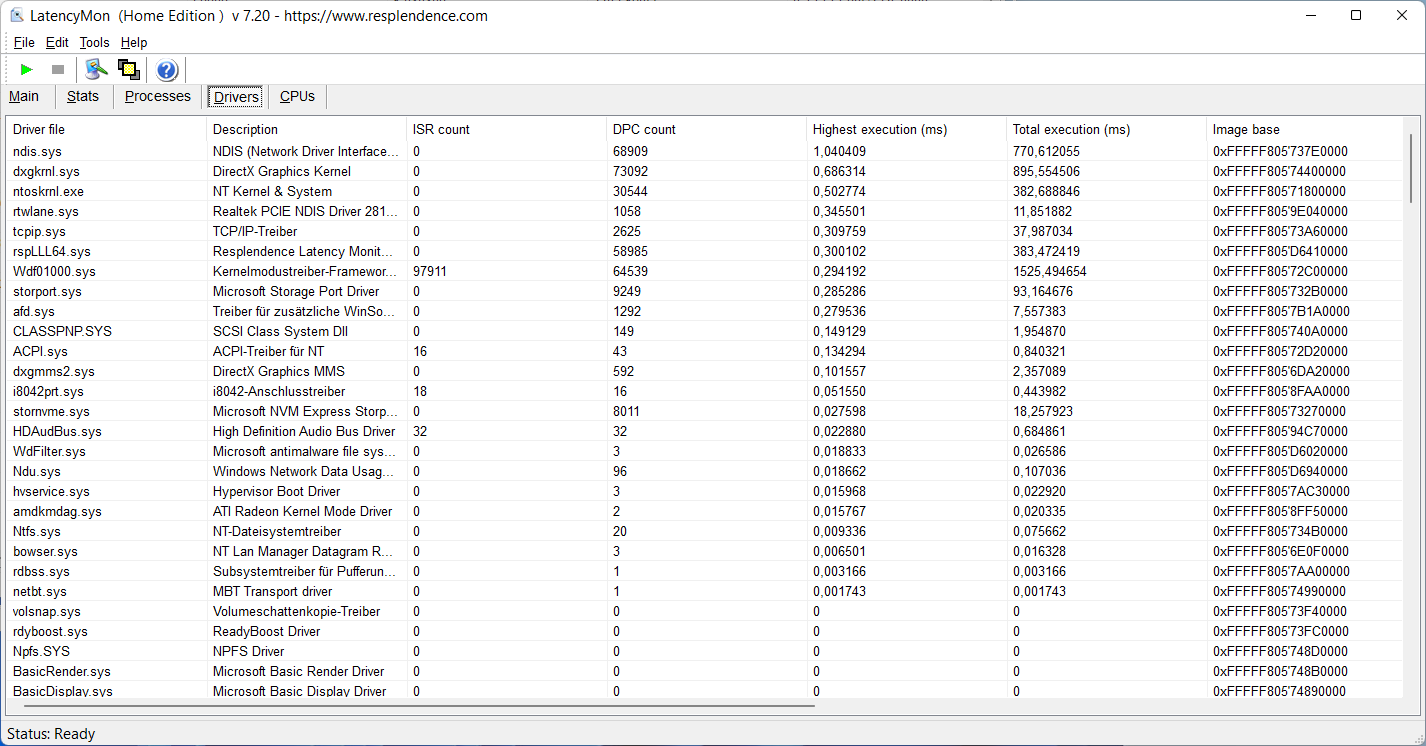 LatencyMon (Home Edition ) v 7.20 - https://www.resplendence.com

File Edit Tools Help

Main Stats Processes Drivers CPUs

| Driver file | Description | ISR count | DPC count | Highest execution (ms) | Total execution (ms) | Image base |
|---|---|---|---|---|---|---|
| ndis.sys | NDIS (Network Driver Interface... | 0 | 68909 | 1,040409 | 770,612055 | 0xFFFFF805'737E0000 |
| dxgkrnl.sys | DirectX Graphics Kernel | 0 | 73092 | 0,686314 | 895,554506 | 0xFFFFF805'74400000 |
| ntoskrnl.exe | NT Kernel & System | 0 | 30544 | 0,502774 | 382,688846 | 0xFFFFF805'71800000 |
| rtwlane.sys | Realtek PCIE NDIS Driver 281... | 0 | 1058 | 0,345501 | 11,851882 | 0xFFFFF805'9E040000 |
| tcpip.sys | TCP/IP-Treiber | 0 | 2625 | 0,309759 | 37,987034 | 0xFFFFF805'73A60000 |
| rspLLL64.sys | Resplendence Latency Monit... | 0 | 58985 | 0,300102 | 383,472419 | 0xFFFFF805'D6410000 |
| Wdf01000.sys | Kernelmodustreiber-Framewor... | 97911 | 64539 | 0,294192 | 1525,494654 | 0xFFFFF805'72C00000 |
| storport.sys | Microsoft Storage Port Driver | 0 | 9249 | 0,285286 | 93,164676 | 0xFFFFF805'732B0000 |
| afd.sys | Treiber für zusätzliche WinSo... | 0 | 1292 | 0,279536 | 7,557383 | 0xFFFFF805'7B1A0000 |
| CLASSPNP.SYS | SCSI Class System Dll | 0 | 149 | 0,149129 | 1,954870 | 0xFFFFF805'740A0000 |
| ACPI.sys | ACPI-Treiber für NT | 16 | 43 | 0,134294 | 0,840321 | 0xFFFFF805'72D20000 |
| dxgmms2.sys | DirectX Graphics MMS | 0 | 592 | 0,101557 | 2,357089 | 0xFFFFF805'6DA20000 |
| i8042prt.sys | i8042-Anschlusstreiber | 18 | 16 | 0,051550 | 0,443982 | 0xFFFFF805'8FAA0000 |
| stornvme.sys | Microsoft NVM Express Storp... | 0 | 8011 | 0,027598 | 18,257923 | 0xFFFFF805'73270000 |
| HDAudBus.sys | High Definition Audio Bus Driver | 32 | 32 | 0,022880 | 0,684861 | 0xFFFFF805'94C70000 |
| WdFilter.sys | Microsoft antimalware file sys... | 0 | 3 | 0,018833 | 0,026586 | 0xFFFFF805'D6020000 |
| Ndu.sys | Windows Network Data Usag... | 0 | 96 | 0,018662 | 0,107036 | 0xFFFFF805'D6940000 |
| hvservice.sys | Hypervisor Boot Driver | 0 | 3 | 0,015968 | 0,022920 | 0xFFFFF805'7AC30000 |
| amdkmdag.sys | ATI Radeon Kernel Mode Driver | 0 | 2 | 0,015767 | 0,020335 | 0xFFFFF805'8FF50000 |
| Ntfs.sys | NT-Dateisystemtreiber | 0 | 20 | 0,009336 | 0,075662 | 0xFFFFF805'734B0000 |
| bowser.sys | NT Lan Manager Datagram R... | 0 | 3 | 0,006501 | 0,016328 | 0xFFFFF805'6E0F0000 |
| rdbss.sys | Subsystemtreiber für Pufferun... | 0 | 1 | 0,003166 | 0,003166 | 0xFFFFF805'7AA00000 |
| netbt.sys | MBT Transport driver | 0 | 1 | 0,001743 | 0,001743 | 0xFFFFF805'74990000 |
| volsnap.sys | Volumeschattenkopie-Treiber | 0 | 0 | 0 | 0 | 0xFFFFF805'73F40000 |
| rdyboost.sys | ReadyBoost Driver | 0 | 0 | 0 | 0 | 0xFFFFF805'73FC0000 |
| Npfs.SYS | NPFS Driver | 0 | 0 | 0 | 0 | 0xFFFFF805'748D0000 |
| BasicRender.sys | Microsoft Basic Render Driver | 0 | 0 | 0 | 0 | 0xFFFFF805'748B0000 |
| BasicDisplay.sys | Microsoft Basic Display Driver | 0 | 0 | 0 | 0 | 0xFFFFF805'74890000 |

Status: Ready